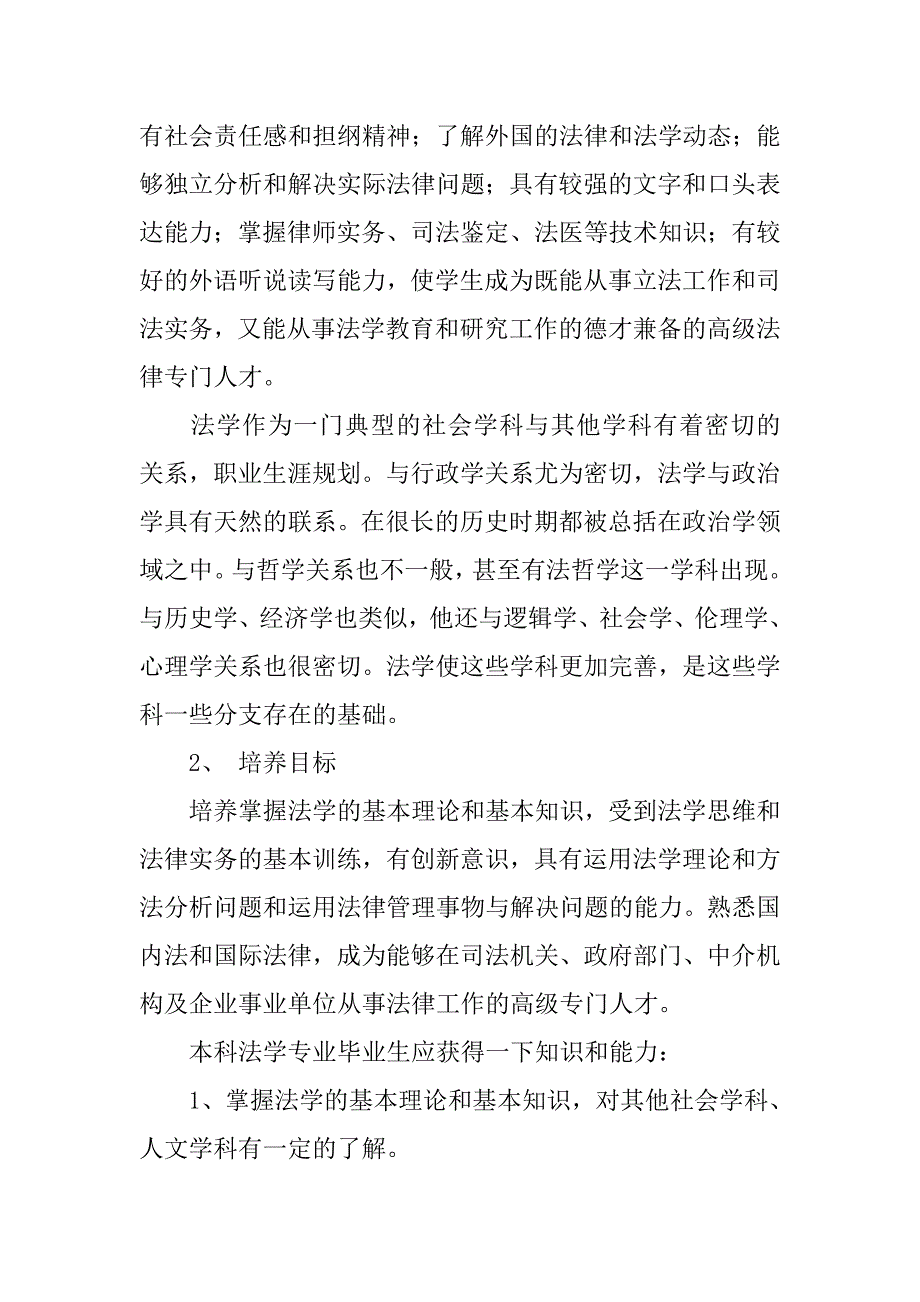 有社会责任感和担纲精神；了解外国的法律和法学动态；能够独立分析和解决实际法律问题；具有较强的文字和口头表达能力；掌握律师实务、司法鉴定、法医等技术知识；有较好的外语听说读写能力，使学生成为既能从事立法工作和司法实务，又能从事法学教育和研究工作的德才兼备的高级法律专门人才。

法学作为一门典型的社会学科与其他学科有着密切的关系，职业生涯规划。与行政学关系尤为密切，法学与政治学具有天然的联系。在很长的历史时期都被总括在政治学领域之中。与哲学关系也不一般，甚至有法哲学这一学科出现。与历史学、经济学也类似，他还与逻辑学、社会学、伦理学、心理学关系也很密切。法学使这些学科更加完善，是这些学科一些分支存在的基础。

2、 培养目标

培养掌握法学的基本理论和基本知识，受到法学思维和法律实务的基本训练，有创新意识，具有运用法学理论和方法分析问题和运用法律管理事物与解决问题的能力。熟悉国内法和国际法律，成为能够在司法机关、政府部门、中介机构及企业事业单位从事法律工作的高级专门人才。

本科法学专业毕业生应获得一下知识和能力：

1、掌握法学的基本理论和基本知识，对其他社会学科、人文学科有一定的了解。